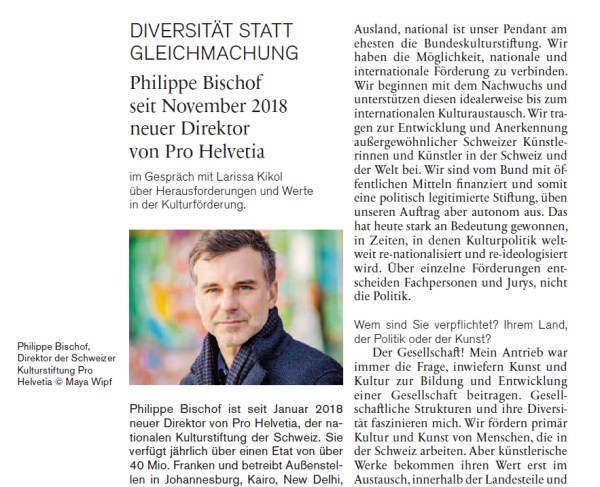 DIVERSITÄT STATT GLEICHMACHUNG

Philippe Bischof seit November 2018 neuer Direktor von Pro Helvetia

im Gespräch mit Larissa Kikol über Herausforderungen und Werte in der Kulturförderung.

Philippe Bischof, Direktor der Schweizer Kulturstiftung Pro Helvetia © Maya Wipf

Philippe Bischof ist seit Januar 2018 neuer Direktor von Pro Helvetia, der nationalen Kulturstiftung der Schweiz. Sie verfügt jährlich über einen Etat von über 40 Mio. Franken und betreibt Außenstellen in Johannesburg, Kairo, New Delhi,

Ausland, national ist unser Pendant am ehesten die Bundeskulturstiftung. Wir haben die Möglichkeit, nationale und internationale Förderung zu verbinden. Wir beginnen mit dem Nachwuchs und unterstützen diesen idealerweise bis zum internationalen Kulturaustausch. Wir tragen zur Entwicklung und Anerkennung außergewöhnlicher Schweizer Künstlerinnen und Künstler in der Schweiz und der Welt bei. Wir sind vom Bund mit öffentlichen Mitteln finanziert und somit eine politisch legitimierte Stiftung, üben unseren Auftrag aber autonom aus. Das hat heute stark an Bedeutung gewonnen, in Zeiten, in denen Kulturpolitik weltweit re-nationalisiert und re-ideologisiert wird. Über einzelne Förderungen entscheiden Fachpersonen und Jurys, nicht die Politik.

Wem sind Sie verpflichtet? Ihrem Land, der Politik oder der Kunst?

Der Gesellschaft! Mein Antrieb war immer die Frage, inwiefern Kunst und Kultur zur Bildung und Entwicklung einer Gesellschaft beitragen. Gesellschaftliche Strukturen und ihre Diversität faszinieren mich. Wir fördern primär Kultur und Kunst von Menschen, die in der Schweiz arbeiten. Aber künstlerische Werke bekommen ihren Wert erst im Austausch, innerhalb der Landesteile und